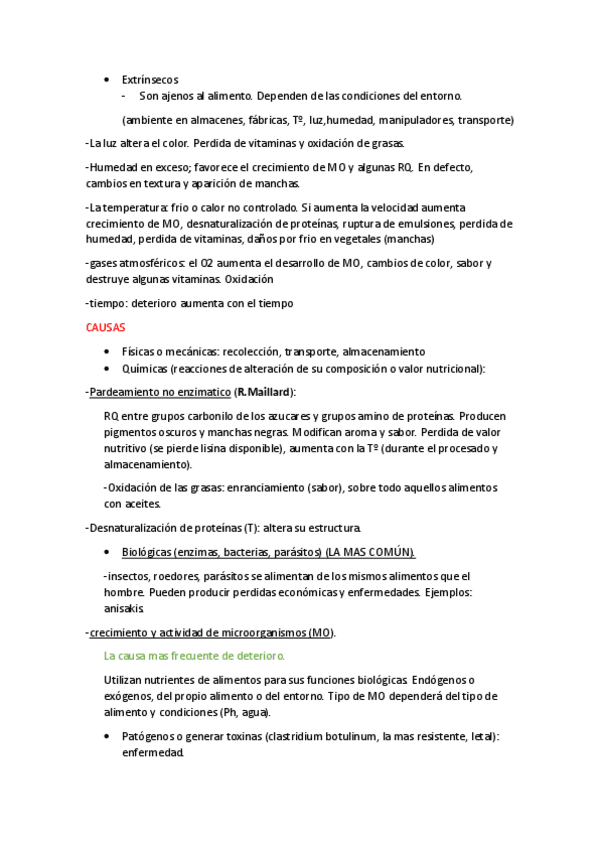 • Extrínsecos
- Son ajenos al alimento. Dependen de las condiciones del entorno.
(ambiente en almacenes, fábricas, Tº, luz,humedad, manipuladores, transporte)

-La luz altera el color. Perdida de vitaminas y oxidación de grasas.

-Humedad en exceso; favorece el crecimiento de MO y algunas RQ. En defecto, cambios en textura y aparición de manchas.

-La temperatura: frio o calor no controlado. Si aumenta la velocidad aumenta crecimiento de MO, desnaturalización de proteínas, ruptura de emulsiones, perdida de humedad, perdida de vitaminas, daños por frio en vegetales (manchas)

-gases atmosféricos: el O2 aumenta el desarrollo de MO, cambios de color, sabor y destruye algunas vitaminas. Oxidación

-tiempo: deterioro aumenta con el tiempo

CAUSAS

• Físicas o mecánicas: recolección, transporte, almacenamiento
• Químicas (reacciones de alteración de su composición o valor nutricional):

-Pardeamiento no enzimatico (R.Maillard):

RQ entre grupos carbonilo de los azucares y grupos amino de proteínas. Producen pigmentos oscuros y manchas negras. Modifican aroma y sabor. Perdida de valor nutritivo (se pierde lisina disponible), aumenta con la Tº (durante el procesado y almacenamiento).

-Oxidación de las grasas: enranciamiento (sabor), sobre todo aquellos alimentos con aceites.

-Desnaturalización de proteínas (T): altera su estructura.

• Biológicas (enzimas, bacterias, parásitos) (LA MAS COMÚN).

-insectos, roedores, parásitos se alimentan de los mismos alimentos que el hombre. Pueden producir perdidas económicas y enfermedades. Ejemplos: anisakis.

-crecimiento y actividad de microorganismos (MO).

La causa mas frecuente de deterioro.

Utilizan nutrientes de alimentos para sus funciones biológicas. Endógenos o exógenos, del propio alimento o del entorno. Tipo de MO dependerá del tipo de alimento y condiciones (Ph, agua).

• Patógenos o generar toxinas (clastridium botulinum, la mas resistente, letal): enfermedad.